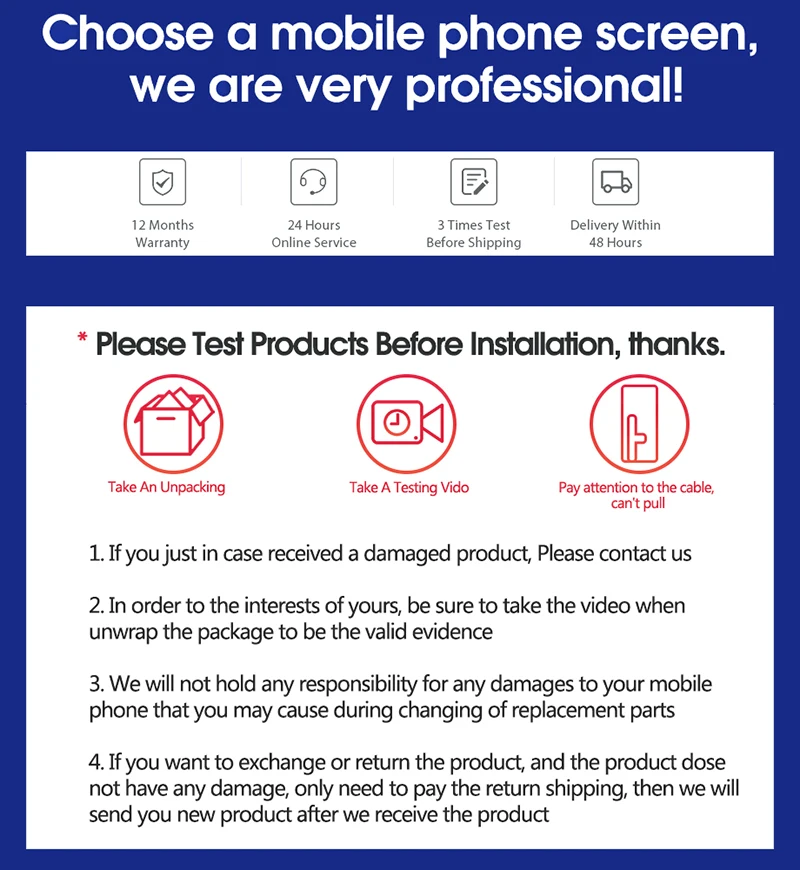 Choose a mobile phone screen, we are very professional!

12 Months
Warranty

24 Hours
Online Service

3 Times Test
Before Shipping

Delivery Within
48 Hours

* Please Test Products Before Installation, thanks.

Take An Unpacking

Take A Testing Vido

Pay attention to the cable, can't pull

1. If you just in case received a damaged product, Please contact us

2. In order to the interests of yours, be sure to take the video when unwrap the package to be the valid evidence

3. We will not hold any responsibility for any damages to your mobile phone that you may cause during changing of replacement parts

4. If you want to exchange or return the product, and the product dose not have any damage, only need to pay the return shipping, then we will send you new product after we receive the product